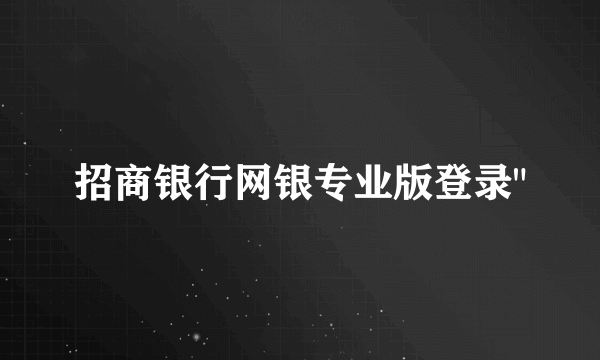 招商银行网银专业版登录"